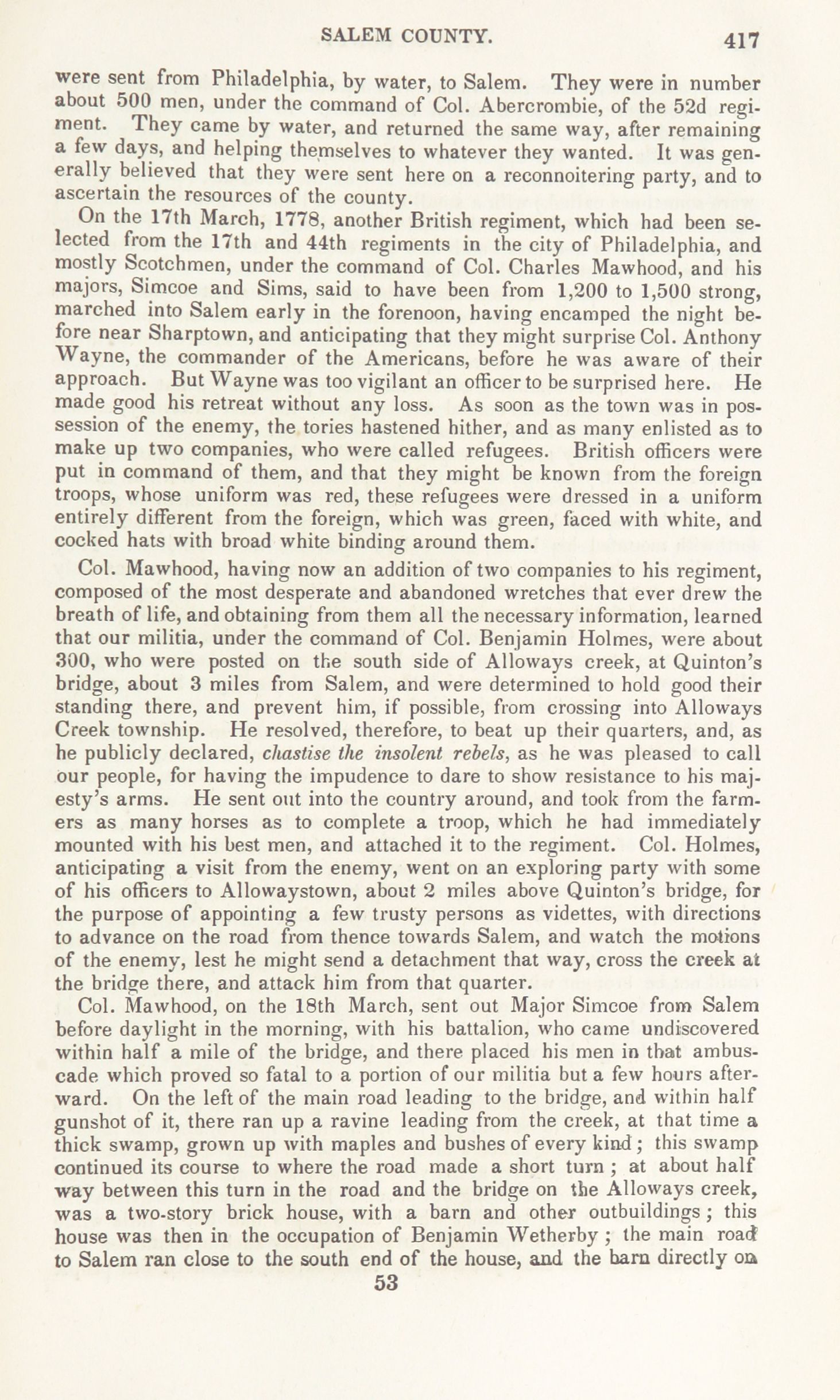 SALEM COUNTY. 417

were sent from Philadelphia, by water, to Salem. They were in number about 500 men, under the command of Col. Abercrombie, of the 52d regiment. They came by water, and returned the same way, after remaining a few days, and helping themselves to whatever they wanted. It was generally believed that they were sent here on a reconnoitering party, and to ascertain the resources of the county.

On the 17th March, 1778, another British regiment, which had been selected from the 17th and 44th regiments in the city of Philadelphia, and mostly Scotchmen, under the command of Col. Charles Mawhood, and his majors, Simcoe and Sims, said to have been from 1,200 to 1,500 strong, marched into Salem early in the forenoon, having encamped the night before near Sharptown, and anticipating that they might surprise Col. Anthony Wayne, the commander of the Americans, before he was aware of their approach. But Wayne was too vigilant an officer to be surprised here. He made good his retreat without any loss. As soon as the town was in possession of the enemy, the tories hastened hither, and as many enlisted as to make up two companies, who were called refugees. British officers were put in command of them, and that they might be known from the foreign troops, whose uniform was red, these refugees were dressed in a uniform entirely different from the foreign, which was green, faced with white, and cocked hats with broad white binding around them.

Col. Mawhood, having now an addition of two companies to his regiment, composed of the most desperate and abandoned wretches that ever drew the breath of life, and obtaining from them all the necessary information, learned that our militia, under the command of Col. Benjamin Holmes, were about 300, who were posted on the south side of Alloways creek, at Quinton's bridge, about 3 miles from Salem, and were determined to hold good their standing there, and prevent him, if possible, from crossing into Alloways Creek township. He resolved, therefore, to beat up their quarters, and, as he publicly declared, chastise the insolent rebels, as he was pleased to call our people, for having the impudence to dare to show resistance to his majesty's arms. He sent out into the country around, and took from the farmers as many horses as to complete a troop, which he had immediately mounted with his best men, and attached it to the regiment. Col. Holmes, anticipating a visit from the enemy, went on an exploring party with some of his officers to Allowaystown, about 2 miles above Quinton's bridge, for the purpose of appointing a few trusty persons as videttes, with directions to advance on the road from thence towards Salem, and watch the motions of the enemy, lest he might send a detachment that way, cross the creek at the bridge there, and attack him from that quarter.

Col. Mawhood, on the 18th March, sent out Major Simcoe from Salem before daylight in the morning, with his battalion, who came undiscovered within half a mile of the bridge, and there placed his men in that ambuscade which proved so fatal to a portion of our militia but a few hours afterward. On the left of the main road leading to the bridge, and within half gunshot of it, there ran up a ravine leading from the creek, at that time a thick swamp, grown up with maples and bushes of every kind; this swamp continued its course to where the road made a short turn; at about half way between this turn in the road and the bridge on the Alloways creek, was a two-story brick house, with a barn and other outbuildings; this house was then in the occupation of Benjamin Wetherby; the main road to Salem ran close to the south end of the house, and the barn directly on

53